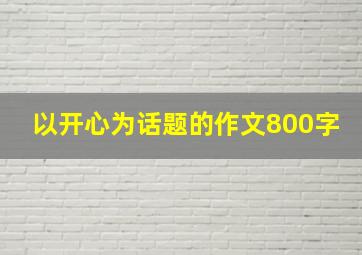 以开心为话题的作文800字